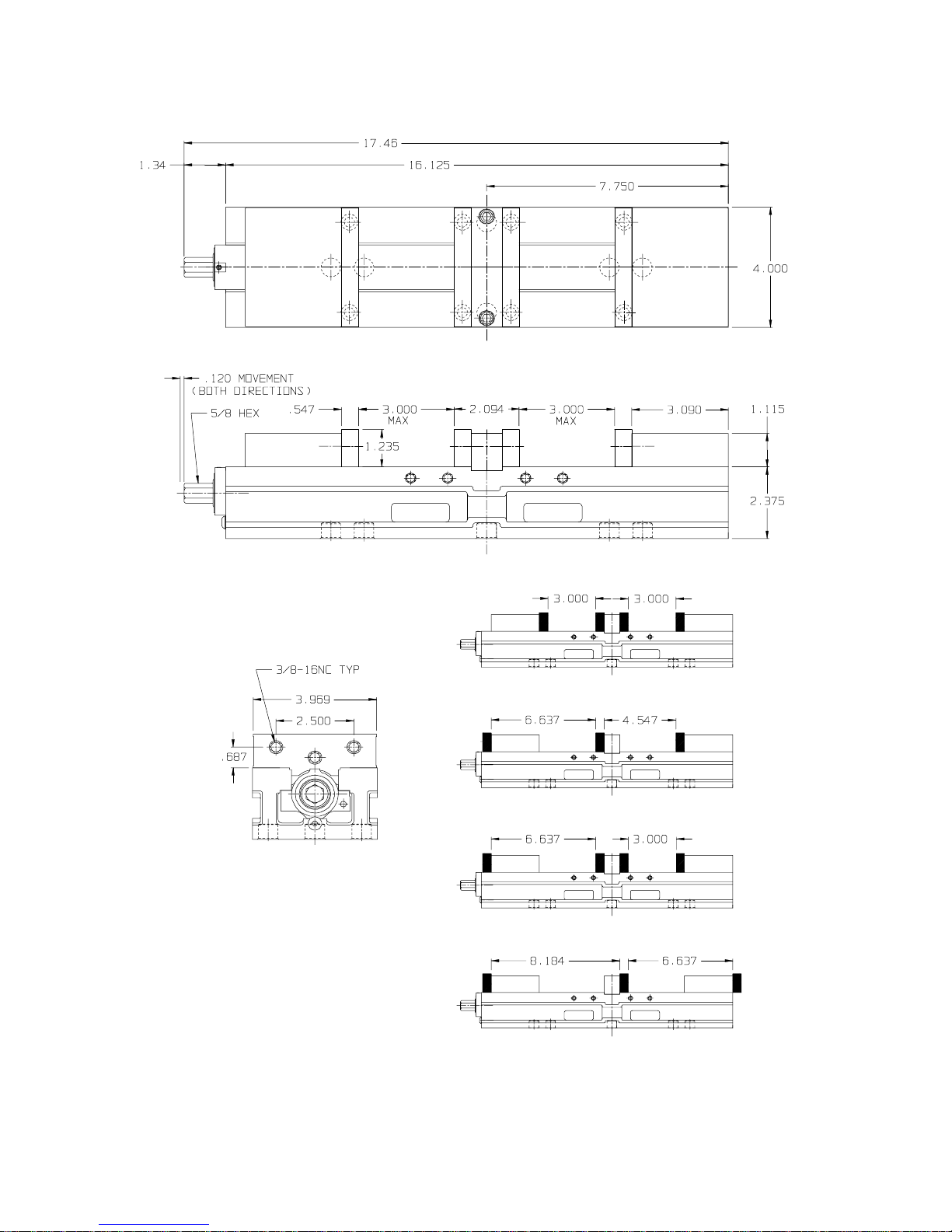 17.46
1.34
16.125
7.750
4.000

.120 MOVEMENT
(BOTH DIRECTIONS)
5/8 HEX
.547
3.000
MAX
2.094
3.000
MAX
3.090
1.115
1.235
2.375

3.000
3.000

3/8-16NC TYP
3.969
2.500
.687

6.637
4.547

6.637
3.000

8.184
6.637